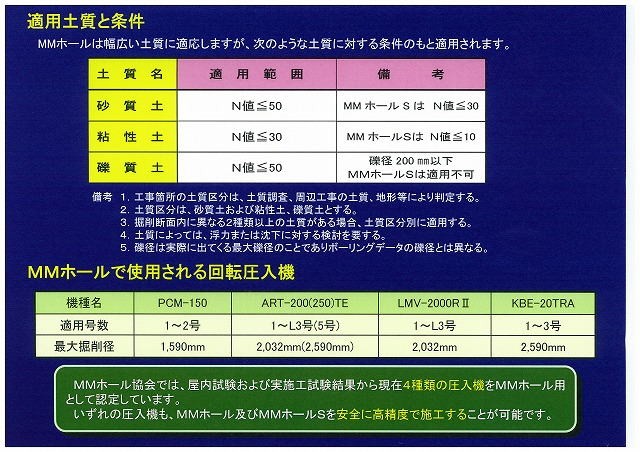 適用土質と条件

MMホールは幅広い土質に適応しますが、次のような土質に対する条件のもと適用されます。

| 土　質　名 | 適　用　範　囲 | 備　　考 |
|---|---|---|
| 砂　質　土 | N値≦50 | MM ホール S は　N値≦30 |
| 粘　性　土 | N値≦30 | MM ホールSは　N値≦10 |
| 礫　質　土 | N値≦50 | 礫径 200 mm以下 MMホールSは適用不可 |

備考　1. 工事箇所の土質区分は、土質調査、周辺工事の土質、地形等により判定する。
2. 土質区分は、砂質土および粘性土、礫質土とする。
3. 掘削断面内に異なる2種類以上の土質がある場合、土質区分別に適用する。
4. 土質によっては、浮力または沈下に対する検討を要する。
5. 礫径は実際に出てくる最大礫径のことでありボーリングデータの礫径とは異なる。

MMホールで使用される回転圧入機

| 機種名 | PCM-150 | ART-200(250)TE | LMV-2000RⅡ | KBE-20TRA |
|---|---|---|---|---|
| 適用号数 | 1～2号 | 1～L3号(5号) | 1～L3号 | 1～3号 |
| 最大掘削径 | 1,590mm | 2,032mm(2,590mm) | 2,032mm | 2,590mm |

MMホール協会では、屋内試験および実施工試験結果から現在4種類の圧入機をMMホール用として認定しています。
いずれの圧入機も、MMホール及びMMホールSを安全に高精度で施工することが可能です。